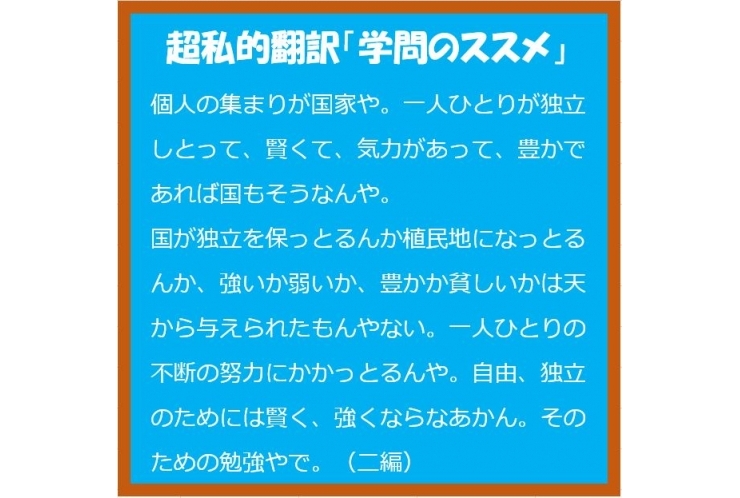 超私的翻訳「学問のススメ」

個人の集まりが国家や。一人ひとりが独立しとって、賢くて、気力があって、豊かであれば国もそうなんや。
国が独立を保っとるんか植民地になっとるんか、強いか弱いか、豊かか貧しいかは天から与えられたもんやない。一人ひとりの不断の努力にかかっとるんや。自由、独立のためには賢く、強くならなあかん。そのための勉強やで。（二編）